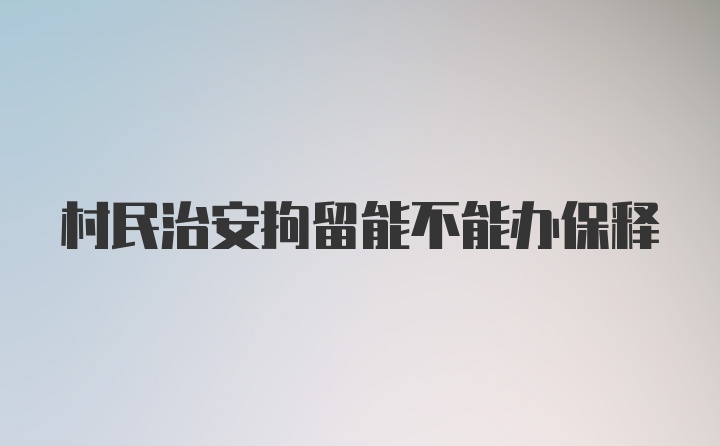 村民治安拘留能不能办保释